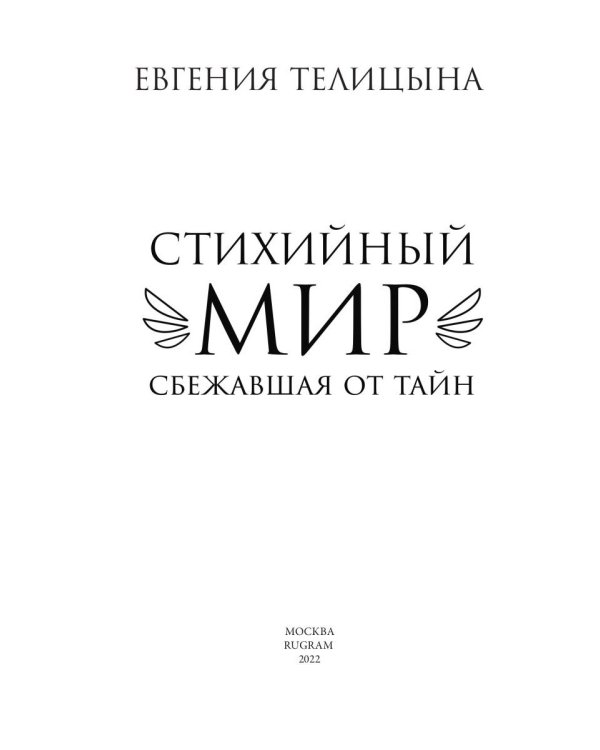 ЕВГЕНИЯ ТЕЛИЦЫНА

СТИХИЙНЫЙ
МИР
СБЕЖАВШАЯ ОТ ТАЙН

МОСКВА
RUGRAM
2022